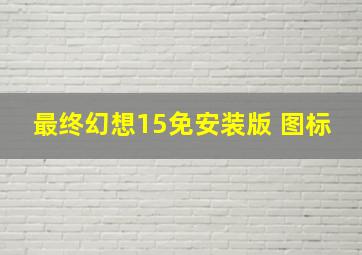 最终幻想15免安装版 图标